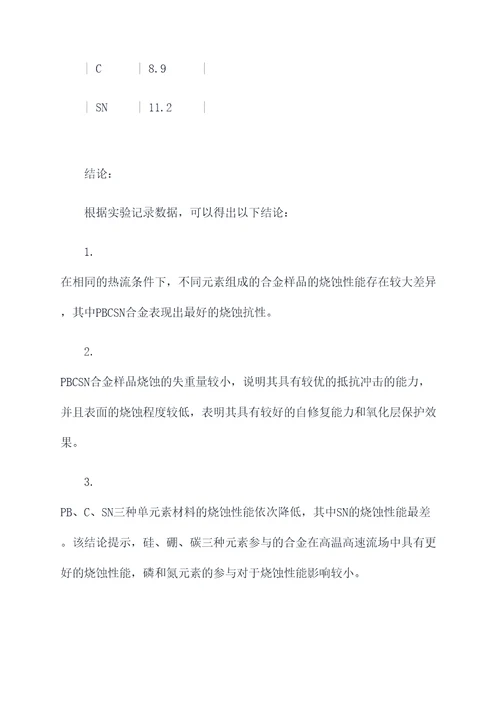 | C | 8.9 |

| SN | 11.2 |

结论：

根据实验记录数据，可以得出以下结论：

1.

在相同的热流条件下，不同元素组成的合金样品的烧蚀性能存在较大差异，其中PBCSN合金表现出最好的烧蚀抗性。

2.

PBCSN合金样品烧蚀的失重量较小，说明其具有较优的抵抗冲击的能力，并且表面的烧蚀程度较低，表明其具有较好的自修复能力和氧化层保护效果。

3.

PB、C、SN三种单元素材料的烧蚀性能依次降低，其中SN的烧蚀性能最差。该结论提示，硅、硼、碳三种元素参与的合金在高温高速流场中具有更好的烧蚀性能，磷和氮元素的参与对于烧蚀性能影响较小。